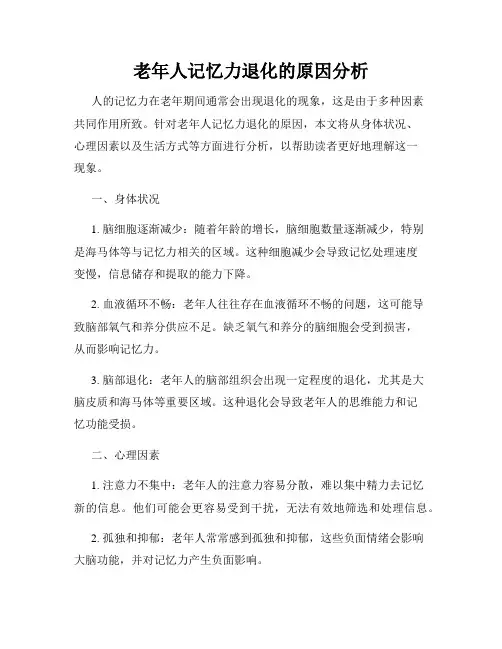 老年人记忆力退化的原因分析

人的记忆力在老年期间通常会出现退化的现象，这是由于多种因素共同作用所致。针对老年人记忆力退化的原因，本文将从身体状况、心理因素以及生活方式等方面进行分析，以帮助读者更好地理解这一现象。

一、身体状况

1. 脑细胞逐渐减少：随着年龄的增长，脑细胞数量逐渐减少，特别是海马体等与记忆力相关的区域。这种细胞减少会导致记忆处理速度变慢，信息储存和提取的能力下降。

2. 血液循环不畅：老年人往往存在血液循环不畅的问题，这可能导致脑部氧气和养分供应不足。缺乏氧气和养分的脑细胞会受到损害，从而影响记忆力。

3. 脑部退化：老年人的脑部组织会出现一定程度的退化，尤其是大脑皮质和海马体等重要区域。这种退化会导致老年人的思维能力和记忆功能受损。

二、心理因素

1. 注意力不集中：老年人的注意力容易分散，难以集中精力去记忆新的信息。他们可能会更容易受到干扰，无法有效地筛选和处理信息。

2. 孤独和抑郁：老年人常常感到孤独和抑郁，这些负面情绪会影响大脑功能，并对记忆力产生负面影响。